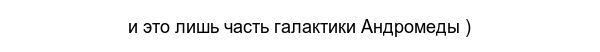 и это лишь часть галактики Андромеды )